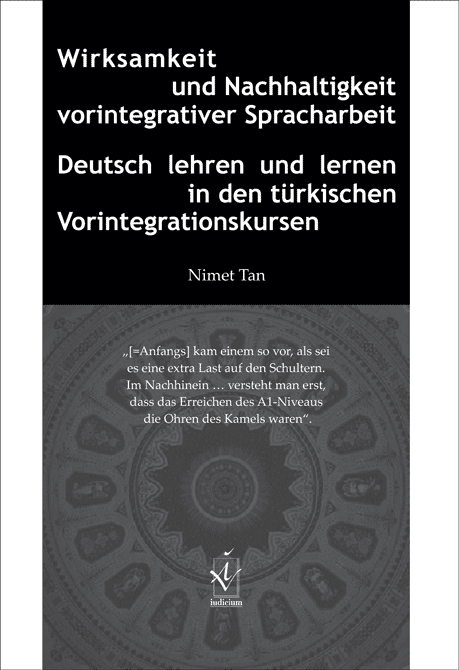 Wirksamkeit und Nachhaltigkeit vorintegrativer Spracharbeit

Deutsch lehren und lernen in den türkischen Vorintegrationskursen

Nimet Tan

„[=Anfangs] kam einem so vor, als sei es eine extra Last auf den Schultern. Im Nachhinein … versteht man erst, dass das Erreichen des A1-Niveaus die Ohren des Kamels waren“.

iudicium